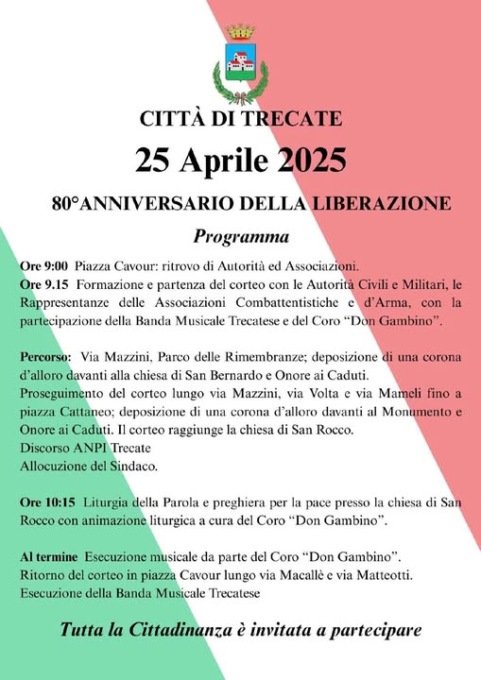 CITTÀ DI TRECATE

25 Aprile 2025

80°ANNIVERSARIO DELLA LIBERAZIONE

Programma

Ore 9:00 Piazza Cavour: ritrovo di Autorità ed Associazioni.
Ore 9.15 Formazione e partenza del corteo con le Autorità Civili e Militari, le Rappresentanze delle Associazioni Combattentistiche e d'Arma, con la partecipazione della Banda Musicale Trecatese e del Coro "Don Gambino".

Percorso: Via Mazzini, Parco delle Rimembranze; deposizione di una corona d'alloro davanti alla chiesa di San Bernardo e Onore ai Caduti.
Proseguimento del corteo lungo via Mazzini, via Volta e via Mameli fino a piazza Cattaneo; deposizione di una corona d'alloro davanti al Monumento e Onore ai Caduti. Il corteo raggiunge la chiesa di San Rocco.
Discorso ANPI Trecate
Allocuzione del Sindaco.

Ore 10:15 Liturgia della Parola e preghiera per la pace presso la chiesa di San Rocco con animazione liturgica a cura del Coro "Don Gambino".

Al termine Esecuzione musicale da parte del Coro "Don Gambino".
Ritorno del corteo in piazza Cavour lungo via Macallè e via Matteotti.
Esecuzione della Banda Musicale Trecatese

Tutta la Cittadinanza è invitata a partecipare